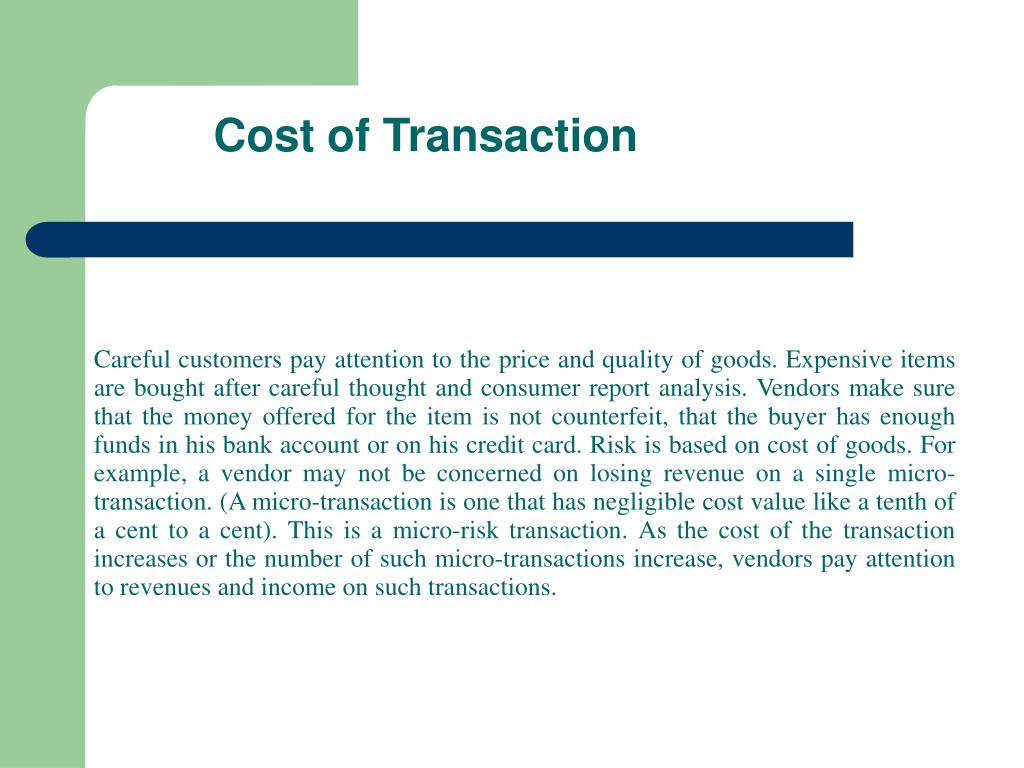 Cost of Transaction

Careful customers pay attention to the price and quality of goods. Expensive items are bought after careful thought and consumer report analysis. Vendors make sure that the money offered for the item is not counterfeit, that the buyer has enough funds in his bank account or on his credit card. Risk is based on cost of goods. For example, a vendor may not be concerned on losing revenue on a single micro-transaction. (A micro-transaction is one that has negligible cost value like a tenth of a cent to a cent). This is a micro-risk transaction. As the cost of the transaction increases or the number of such micro-transactions increase, vendors pay attention to revenues and income on such transactions.